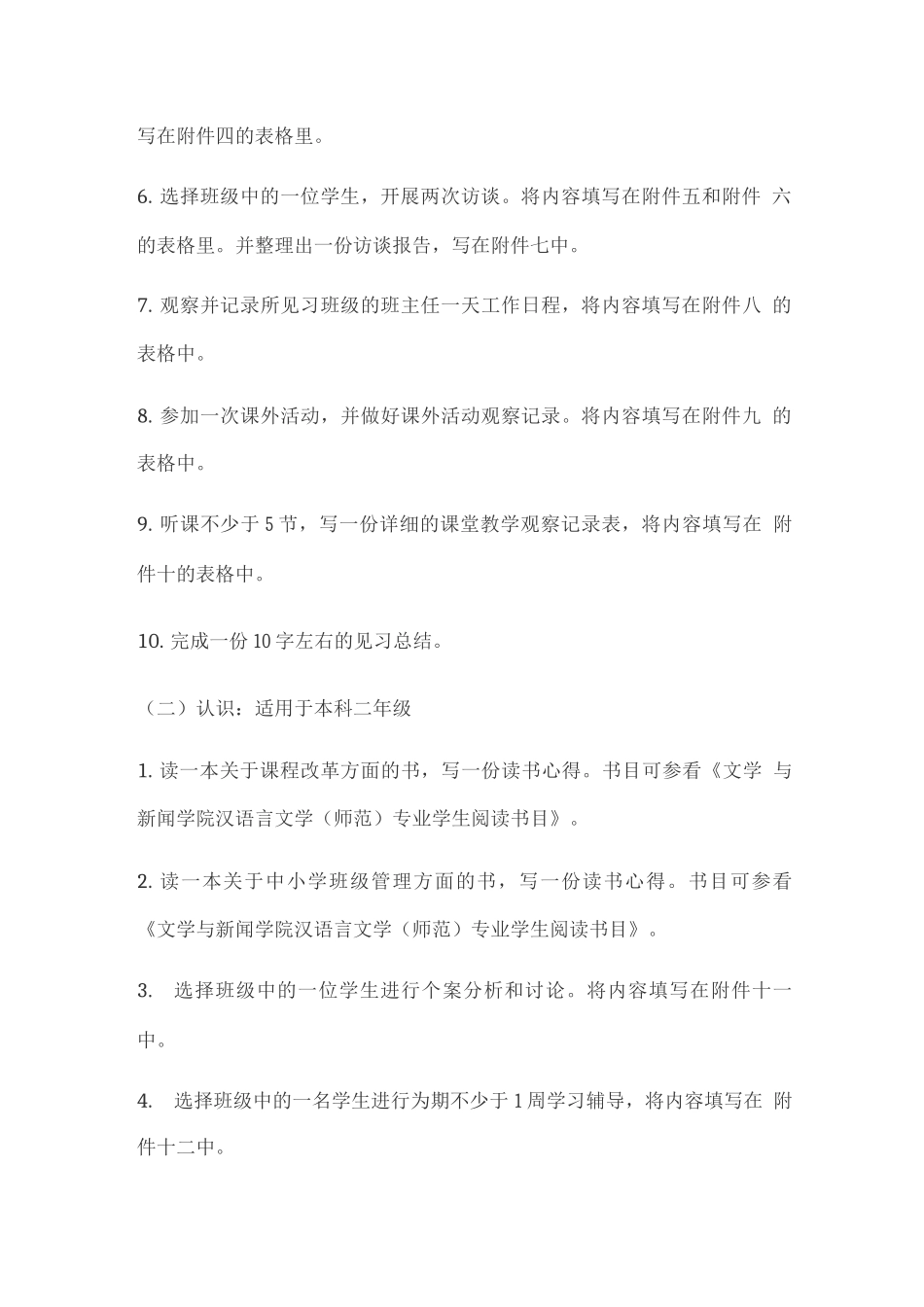 写在附件四的表格里。

6. 选择班级中的一位学生，开展两次访谈。将内容填写在附件五和附件 六的表格里。并整理出一份访谈报告，写在附件七中。

7. 观察并记录所见习班级的班主任一天工作日程，将内容填写在附件八 的表格中。

8. 参加一次课外活动，并做好课外活动观察记录。将内容填写在附件九 的表格中。

9. 听课不少于 5 节，写一份详细的课堂教学观察记录表，将内容填写在 附件十的表格中。

10. 完成一份 10 字左右的见习总结。

（二）认识：适用于本科二年级

1. 读一本关于课程改革方面的书，写一份读书心得。书目可参看《文学 与新闻学院汉语言文学（师范）专业学生阅读书目》。

2. 读一本关于中小学班级管理方面的书，写一份读书心得。书目可参看《文学与新闻学院汉语言文学（师范）专业学生阅读书目》。

3. 选择班级中的一位学生进行个案分析和讨论。将内容填写在附件十一中。

4. 选择班级中的一名学生进行为期不少于 1 周学习辅导，将内容填写在 附件十二中。